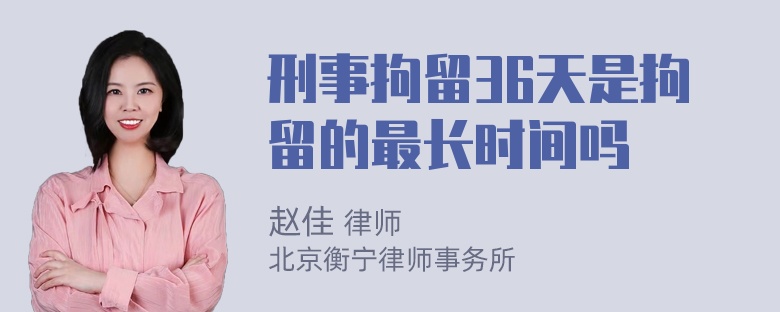 刑事拘留36天是拘留的最长时间吗

赵佳 律师
北京衡宁律师事务所